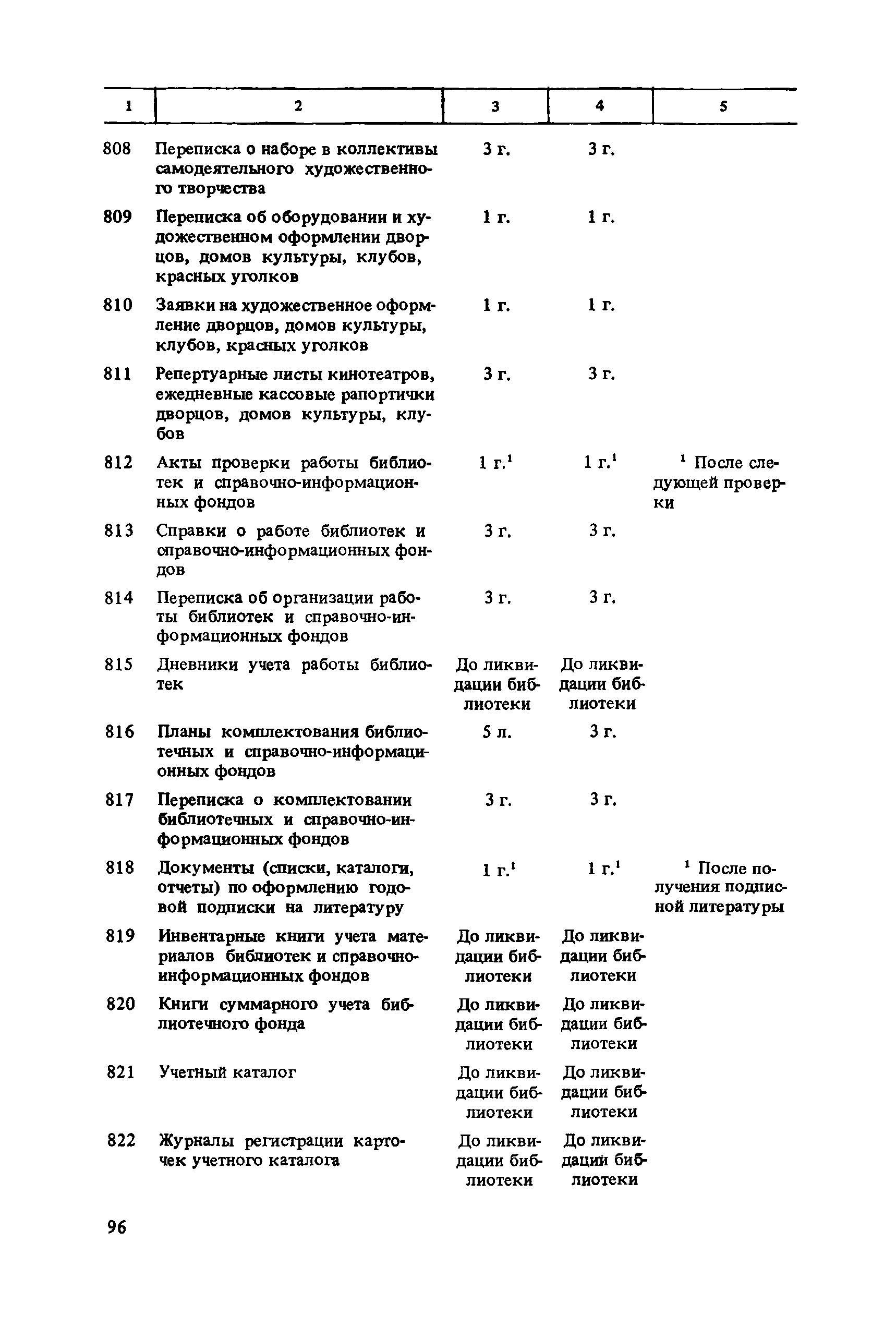 | 1 | 2 | 3 | 4 | 5 |
|---|---|---|---|---|
| 808 | Переписка о наборе в коллективы самодеятельного художественного творчества | 3 г. | 3 г. | |
| 809 | Переписка об оборудовании и художественном оформлении дворцов, домов культуры, клубов, красных уголков | 1 г. | 1 г. | |
| 810 | Заявки на художественное оформление дворцов, домов культуры, клубов, красных уголков | 1 г. | 1 г. | |
| 811 | Репертуарные листы кинотеатров, ежедневные кассовые рапортички дворцов, домов культуры, клубов | 3 г. | 3 г. | |
| 812 | Акты проверки работы библиотек и справочно-информационных фондов | 1 г.$^1$ | 1 г.$^1$ | $^1$ После следующей проверки |
| 813 | Справки о работе библиотек и справочно-информационных фондов | 3 г. | 3 г. | |
| 814 | Переписка об организации работы библиотек и справочно-информационных фондов | 3 г. | 3 г. | |
| 815 | Дневники учета работы библиотек | До ликвидации библиотеки | До ликвидации библиотеки | |
| 816 | Планы комплектования библиотечных и справочно-информационных фондов | 5 л. | 3 г. | |
| 817 | Переписка о комплектовании библиотечных и справочно-информационных фондов | 3 г. | 3 г. | |
| 818 | Документы (списки, каталоги, отчеты) по оформлению годовой подписки на литературу | 1 г.$^1$ | 1 г.$^1$ | $^1$ После получения подписной литературы |
| 819 | Инвентарные книги учета материалов библиотек и справочно-информационных фондов | До ликвидации библиотеки | До ликвидации библиотеки | |
| 820 | Книги суммарного учета библиотечного фонда | До ликвидации библиотеки | До ликвидации библиотеки | |
| 821 | Учетный каталог | До ликвидации библиотеки | До ликвидации библиотеки | |
| 822 | Журналы регистрации карточек учетного каталога | До ликвидации библиотеки | До ликвидации библиотеки | |

96